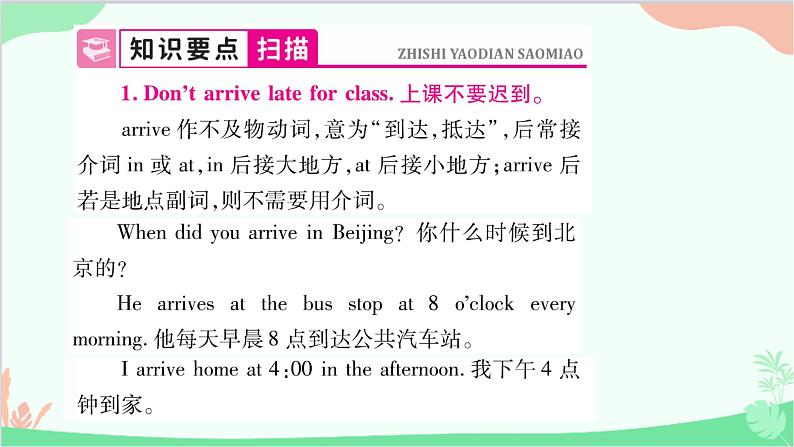 知识要点 扫描 ZHISHI YAODIAN SAOMIAO

1. Don't arrive late for class. 上课不要迟到。

arrive 作不及物动词，意为“到达，抵达”，后常接介词 in 或 at，in 后接大地方，at 后接小地方；arrive 后若是地点副词，则不需要用介词。

When did you arrive in Beijing? 你什么时候到北京的？

He arrives at the bus stop at 8 o'clock every morning. 他每天早晨 8 点到达公共汽车站。

I arrive home at 4:00 in the afternoon. 我下午 4 点钟到家。